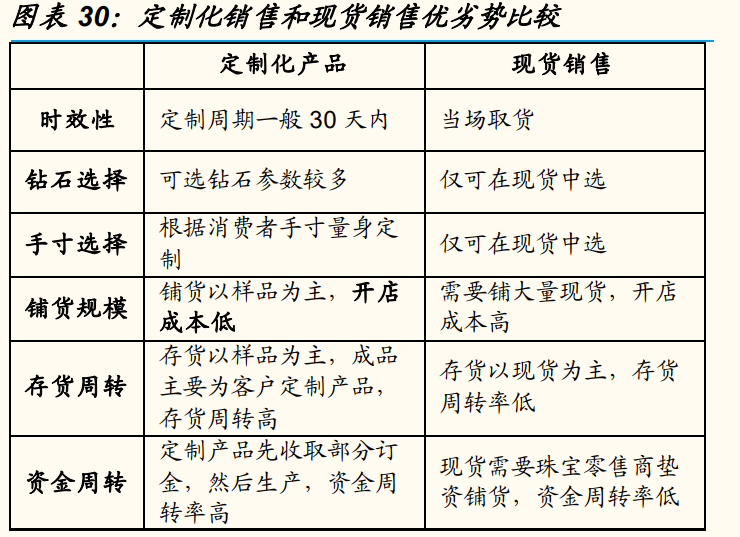 图表 30：定制化销售和现货销售优劣势比较

| | 定制化产品 | 现货销售 |
|---|---|---|
| 时效性 | 定制周期一般 30 天内 | 当场取货 |
| 钻石选择 | 可选钻石参数较多 | 仅可在现货中选 |
| 手寸选择 | 根据消费者手寸量身定制 | 仅可在现货中选 |
| 铺货规模 | 铺货以样品为主，开店成本低 | 需要铺大量现货，开店成本高 |
| 存货周转 | 存货以样品为主，成品主要为客户定制产品，存货周转高 | 存货以现货为主，存货周转率低 |
| 资金周转 | 定制产品先收取部分订金，然后生产，资金周转率高 | 现货需要珠宝零售商垫资铺货，资金周转率低 |